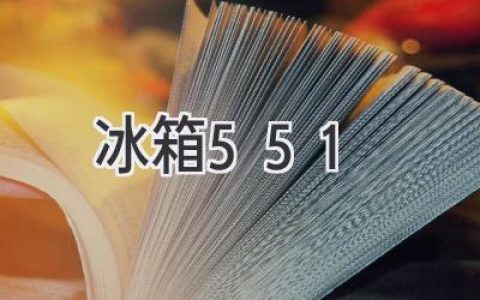 冰箱5 5 1